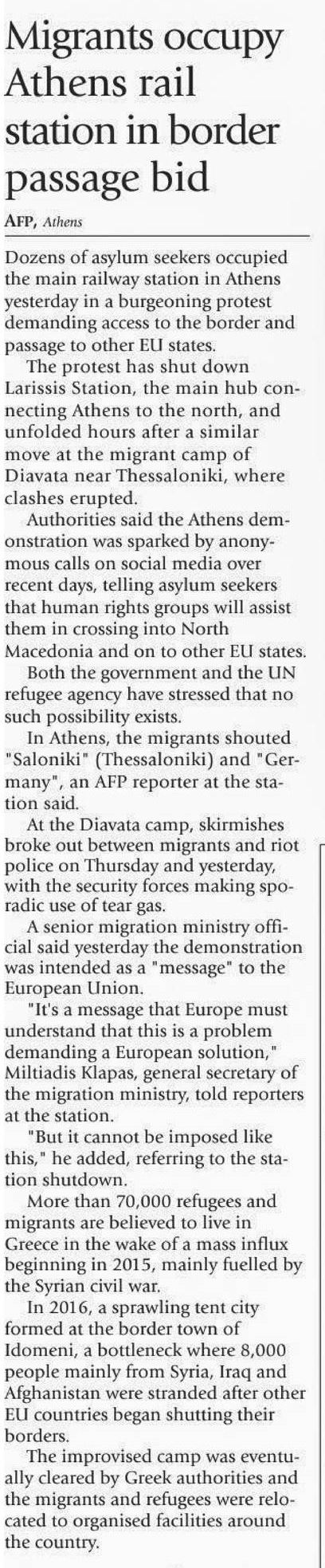 Migrants occupy Athens rail station in border passage bid

AFP, Athens

Dozens of asylum seekers occupied the main railway station in Athens yesterday in a burgeoning protest demanding access to the border and passage to other EU states.

The protest has shut down Larissis Station, the main hub connecting Athens to the north, and unfolded hours after a similar move at the migrant camp of Diavata near Thessaloniki, where clashes erupted.

Authorities said the Athens demonstration was sparked by anonymous calls on social media over recent days, telling asylum seekers that human rights groups will assist them in crossing into North Macedonia and on to other EU states.

Both the government and the UN refugee agency have stressed that no such possibility exists.

In Athens, the migrants shouted "Saloniki" (Thessaloniki) and "Germany", an AFP reporter at the station said.

At the Diavata camp, skirmishes broke out between migrants and riot police on Thursday and yesterday, with the security forces making sporadic use of tear gas.

A senior migration ministry official said yesterday the demonstration was intended as a "message" to the European Union.

"It's a message that Europe must understand that this is a problem demanding a European solution," Miltiadis Klapas, general secretary of the migration ministry, told reporters at the station.

"But it cannot be imposed like this," he added, referring to the station shutdown.

More than 70,000 refugees and migrants are believed to live in Greece in the wake of a mass influx beginning in 2015, mainly fuelled by the Syrian civil war.

In 2016, a sprawling tent city formed at the border town of Idomeni, a bottleneck where 8,000 people mainly from Syria, Iraq and Afghanistan were stranded after other EU countries began shutting their borders.

The improvised camp was eventually cleared by Greek authorities and the migrants and refugees were relocated to organised facilities around the country.